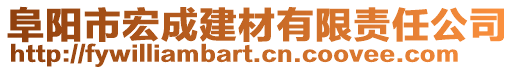 阜阳市宏成建材有限责任公司
http://fywilliambart.cn.coovee.com